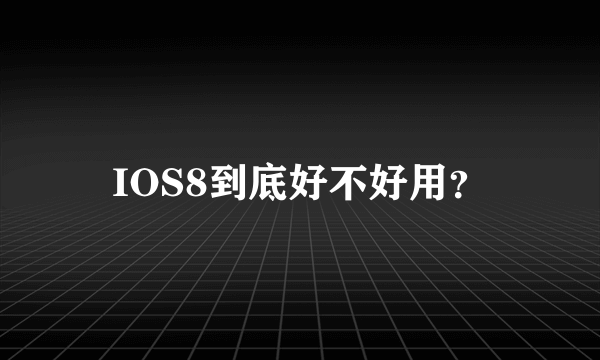 IOS8到底好不好用？